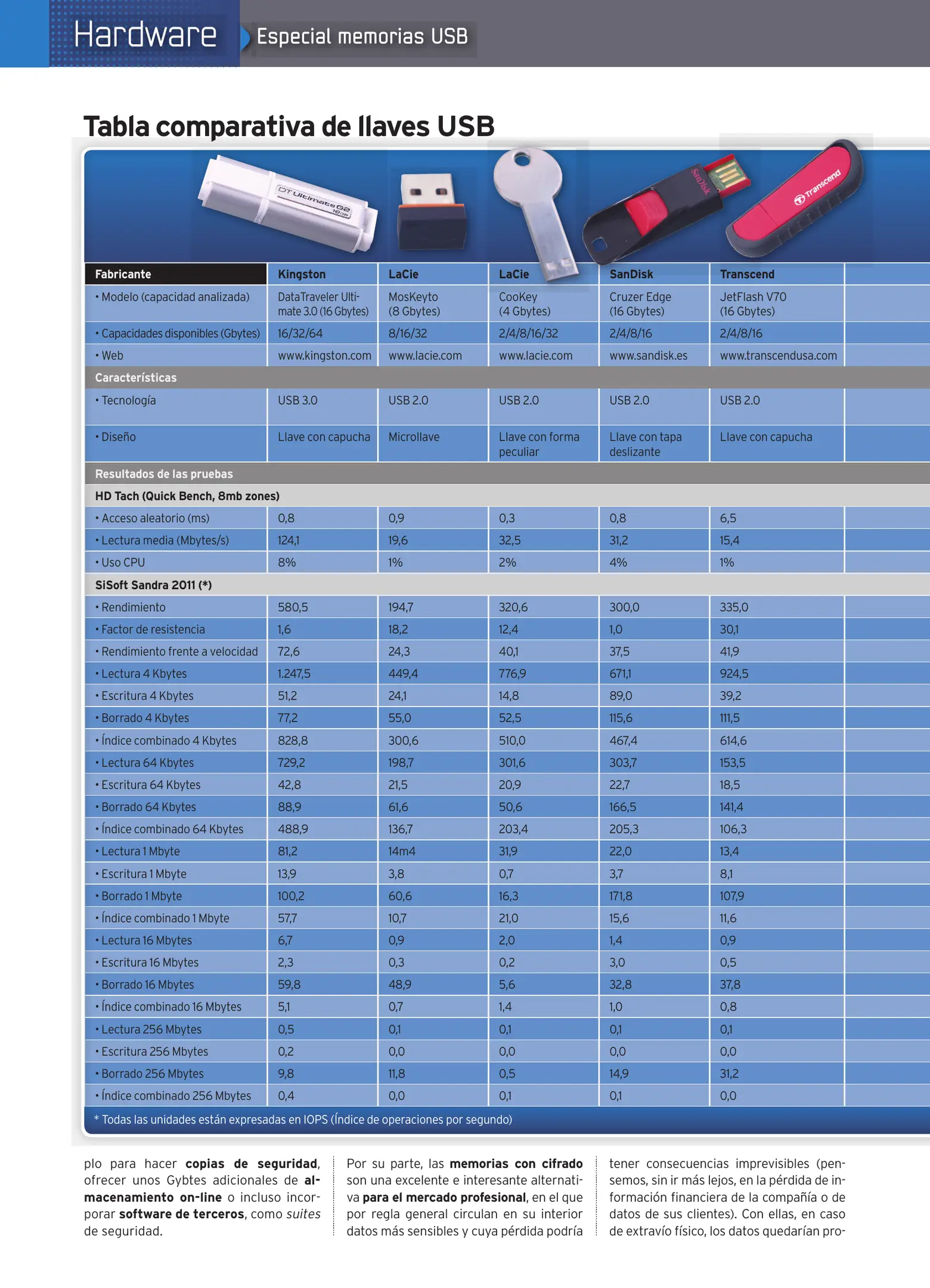 Hardware Especial memorias USB

Tabla comparativa de llaves USB

DT Ultimate G2 16GB

SanDisk

Transcend

| Fabricante | Kingston | LaCie | LaCie | SanDisk | Transcend |
|---|---|---|---|---|---|
| • Modelo (capacidad analizada) | DataTraveler Ultimate 3.0 (16 Gbytes) | MosKeyto (8 Gbytes) | CooKey (4 Gbytes) | Cruzer Edge (16 Gbytes) | JetFlash V70 (16 Gbytes) |
| • Capacidades disponibles (Gbytes) | 16/32/64 | 8/16/32 | 2/4/8/16/32 | 2/4/8/16 | 2/4/8/16 |
| • Web | www.kingston.com | www.lacie.com | www.lacie.com | www.sandisk.es | www.transcendusa.com |
| Características | | | | | |
| • Tecnología | USB 3.0 | USB 2.0 | USB 2.0 | USB 2.0 | USB 2.0 |
| • Diseño | Llave con capucha | Microllave | Llave con forma peculiar | Llave con tapa deslizante | Llave con capucha |
| Resultados de las pruebas | | | | | |
| HD Tach (Quick Bench, 8mb zones) | | | | | |
| • Acceso aleatorio (ms) | 0,8 | 0,9 | 0,3 | 0,8 | 6,5 |
| • Lectura media (Mbytes/s) | 124,1 | 19,6 | 32,5 | 31,2 | 15,4 |
| • Uso CPU | 8% | 1% | 2% | 4% | 1% |
| SiSoft Sandra 2011 (*) | | | | | |
| • Rendimiento | 580,5 | 194,7 | 320,6 | 300,0 | 335,0 |
| • Factor de resistencia | 1,6 | 18,2 | 12,4 | 1,0 | 30,1 |
| • Rendimiento frente a velocidad | 72,6 | 24,3 | 40,1 | 37,5 | 41,9 |
| • Lectura 4 Kbytes | 1.247,5 | 449,4 | 776,9 | 671,1 | 924,5 |
| • Escritura 4 Kbytes | 51,2 | 24,1 | 14,8 | 89,0 | 39,2 |
| • Borrado 4 Kbytes | 77,2 | 55,0 | 52,5 | 115,6 | 111,5 |
| • Índice combinado 4 Kbytes | 828,8 | 300,6 | 510,0 | 467,4 | 614,6 |
| • Lectura 64 Kbytes | 729,2 | 198,7 | 301,6 | 303,7 | 153,5 |
| • Escritura 64 Kbytes | 42,8 | 21,5 | 20,9 | 22,7 | 18,5 |
| • Borrado 64 Kbytes | 88,9 | 61,6 | 50,6 | 166,5 | 141,4 |
| • Índice combinado 64 Kbytes | 488,9 | 136,7 | 203,4 | 205,3 | 106,3 |
| • Lectura 1 Mbyte | 81,2 | 14m4 | 31,9 | 22,0 | 13,4 |
| • Escritura 1 Mbyte | 13,9 | 3,8 | 0,7 | 3,7 | 8,1 |
| • Borrado 1 Mbyte | 100,2 | 60,6 | 16,3 | 171,8 | 107,9 |
| • Índice combinado 1 Mbyte | 57,7 | 10,7 | 21,0 | 15,6 | 11,6 |
| • Lectura 16 Mbytes | 6,7 | 0,9 | 2,0 | 1,4 | 0,9 |
| • Escritura 16 Mbytes | 2,3 | 0,3 | 0,2 | 3,0 | 0,5 |
| • Borrado 16 Mbytes | 59,8 | 48,9 | 5,6 | 32,8 | 37,8 |
| • Índice combinado 16 Mbytes | 5,1 | 0,7 | 1,4 | 1,0 | 0,8 |
| • Lectura 256 Mbytes | 0,5 | 0,1 | 0,1 | 0,1 | 0,1 |
| • Escritura 256 Mbytes | 0,2 | 0,0 | 0,0 | 0,0 | 0,0 |
| • Borrado 256 Mbytes | 9,8 | 11,8 | 0,5 | 14,9 | 31,2 |
| • Índice combinado 256 Mbytes | 0,4 | 0,0 | 0,1 | 0,1 | 0,0 |

* Todas las unidades están expresadas en IOPS (Índice de operaciones por segundo)

plo para hacer copias de seguridad, ofrecer unos Gybtes adicionales de almacenamiento on-line o incluso incorporar software de terceros, como suites de seguridad.

Por su parte, las memorias con cifrado son una excelente e interesante alternativa para el mercado profesional, en el que por regla general circulan en su interior datos más sensibles y cuya pérdida podría

tener consecuencias imprevisibles (pensemos, sin ir más lejos, en la pérdida de información financiera de la compañía o de datos de sus clientes). Con ellas, en caso de extravío físico, los datos quedarían pro-